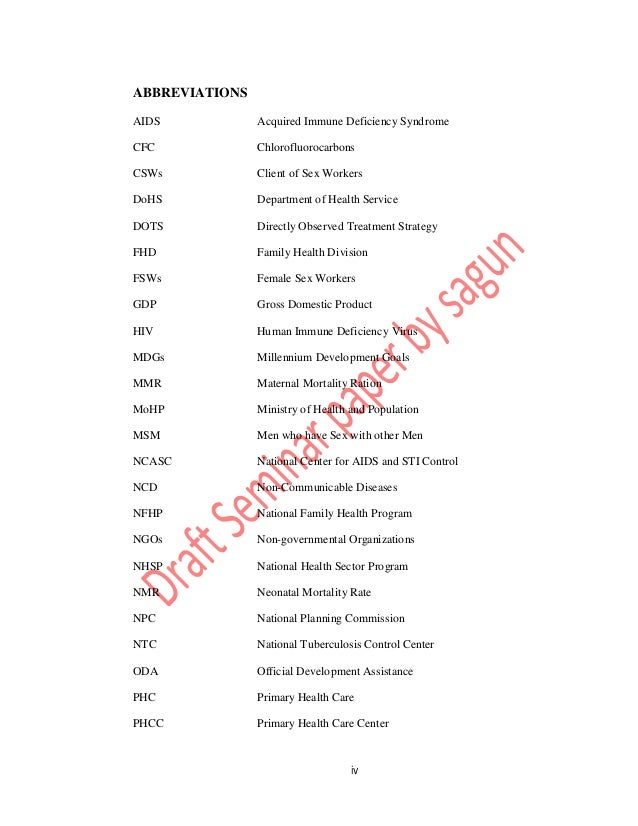 ABBREVIATIONS

| | |
|---|---|
| AIDS | Acquired Immune Deficiency Syndrome |
| CFC | Chlorofluorocarbons |
| CSWs | Client of Sex Workers |
| DoHS | Department of Health Service |
| DOTS | Directly Observed Treatment Strategy |
| FHD | Family Health Division |
| FSWs | Female Sex Workers |
| GDP | Gross Domestic Product |
| HIV | Human Immune Deficiency Virus |
| MDGs | Millennium Development Goals |
| MMR | Maternal Mortality Ration |
| MoHP | Ministry of Health and Population |
| MSM | Men who have Sex with other Men |
| NCASC | National Center for AIDS and STI Control |
| NCD | Non-Communicable Diseases |
| NFHP | National Family Health Program |
| NGOs | Non-governmental Organizations |
| NHSP | National Health Sector Program |
| NMR | Neonatal Mortality Rate |
| NPC | National Planning Commission |
| NTC | National Tuberculosis Control Center |
| ODA | Official Development Assistance |
| PHC | Primary Health Care |
| PHCC | Primary Health Care Center |

Draft Seminar paper by sagun

iv